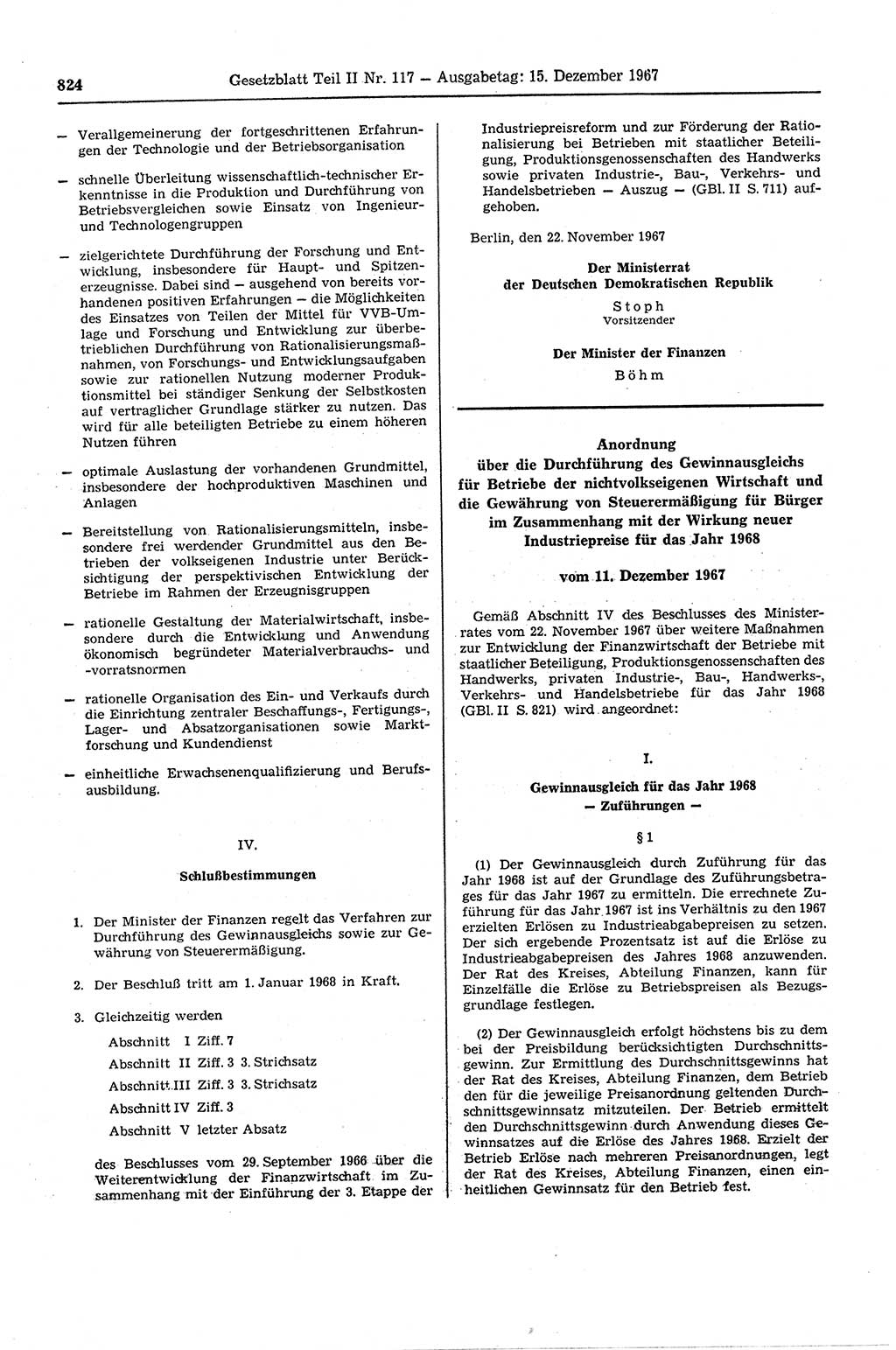 824 Gesetzblatt Teil II Nr. 117 — Ausgabetag: 15. Dezember 1967

— Verallgemeinerung der fortgeschrittenen Erfahrungen der Technologie und der Betriebsorganisation

— schnelle Überleitung wissenschaftlich-technischer Erkenntnisse in die Produktion und Durchführung von Betriebsvergleichen sowie Einsatz von Ingenieur- und Technologengruppen

— zielgerichtete Durchführung der Forschung und Entwicklung, insbesondere für Haupt- und Spitzenerzeugnisse. Dabei sind — ausgehend von bereits vorhandenen positiven Erfahrungen — die Möglichkeiten des Einsatzes von Teilen der Mittel für VVB-Umlage und Forschung und Entwicklung zur überbetrieblichen Durchführung von Rationalisierungsmaßnahmen, von Forschungs- und Entwicklungsaufgaben sowie zur rationellen Nutzung moderner Produktionsmittel bei ständiger Senkung der Selbstkosten auf vertraglicher Grundlage stärker zu nutzen. Das wird für alle beteiligten Betriebe zu einem höheren Nutzen führen

— optimale Auslastung der vorhandenen Grundmittel, insbesondere der hochproduktiven Maschinen und Anlagen

— Bereitstellung von Rationalisierungsmitteln, insbesondere frei werdender Grundmittel aus den Betrieben der volkseigenen Industrie unter Berücksichtigung der perspektivischen Entwicklung der Betriebe im Rahmen der Erzeugnisgruppen

— rationelle Gestaltung der Materialwirtschaft, insbesondere durch die Entwicklung und Anwendung ökonomisch begründeter Materialverbrauchs- und -vorratsnormen

— rationelle Organisation des Ein- und Verkaufs durch die Einrichtung zentraler Beschaffungs-, Fertigungs-, Lager- und Absatzorganisationen sowie Marktforschung und Kundendienst

— einheitliche Erwachsenenqualifizierung und Berufsausbildung.

IV.

Schlußbestimmungen

1. Der Minister der Finanzen regelt das Verfahren zur Durchführung des Gewinnausgleichs sowie zur Gewährung von Steuerermäßigung.

2. Der Beschluß tritt am 1. Januar 1968 in Kraft.

3. Gleichzeitig werden

Abschnitt I Ziff. 7
Abschnitt II Ziff. 3 3. Strichsatz
Abschnitt III Ziff. 3 3. Strichsatz
Abschnitt IV Ziff. 3
Abschnitt V letzter Absatz

des Beschlusses vom 29. September 1966 über die Weiterentwicklung der Finanzwirtschaft im Zusammenhang mit der Einführung der 3. Etappe der Industriepreisreform und zur Förderung der Rationalisierung bei Betrieben mit staatlicher Beteiligung, Produktionsgenossenschaften des Handwerks sowie privaten Industrie-, Bau-, Verkehrs- und Handelsbetrieben — Auszug — (GBl. II S. 711) aufgehoben.

Berlin, den 22. November 1967

Der Ministerrat
der Deutschen Demokratischen Republik
Stoph
Vorsitzender

Der Minister der Finanzen
Böhm

Anordnung
über die Durchführung des Gewinnausgleichs für Betriebe der nichtvolkseigenen Wirtschaft und die Gewährung von Steuerermäßigung für Bürger im Zusammenhang mit der Wirkung neuer Industriepreise für das Jahr 1968

vom 11. Dezember 1967

Gemäß Abschnitt IV des Beschlusses des Ministerrates vom 22. November 1967 über weitere Maßnahmen zur Entwicklung der Finanzwirtschaft der Betriebe mit staatlicher Beteiligung, Produktionsgenossenschaften des Handwerks, privaten Industrie-, Bau-, Handwerks-, Verkehrs- und Handelsbetriebe für das Jahr 1968 (GBl. II S. 821) wird angeordnet:

I.

Gewinnausgleich für das Jahr 1968
— Zuführungen —

§ 1

(1) Der Gewinnausgleich durch Zuführung für das Jahr 1968 ist auf der Grundlage des Zuführungsbetrages für das Jahr 1967 zu ermitteln. Die errechnete Zuführung für das Jahr 1967 ist ins Verhältnis zu den 1967 erzielten Erlösen zu Industrieabgabepreisen zu setzen. Der sich ergebende Prozentsatz ist auf die Erlöse zu Industrieabgabepreisen des Jahres 1968 anzuwenden. Der Rat des Kreises, Abteilung Finanzen, kann für Einzelfälle die Erlöse zu Betriebspreisen als Bezugsgrundlage festlegen.

(2) Der Gewinnausgleich erfolgt höchstens bis zu dem bei der Preisbildung berücksichtigten Durchschnittsgewinn. Zur Ermittlung des Durchschnittsgewinns hat der Rat des Kreises, Abteilung Finanzen, dem Betrieb den für die jeweilige Preisanordnung geltenden Durchschnittsgewinnsatz mitzuteilen. Der Betrieb ermittelt den Durchschnittsgewinn durch Anwendung dieses Gewinnsatzes auf die Erlöse des Jahres 1968. Erzielt der Betrieb Erlöse nach mehreren Preisanordnungen, legt der Rat des Kreises, Abteilung Finanzen, einen einheitlichen Gewinnsatz für den Betrieb fest.